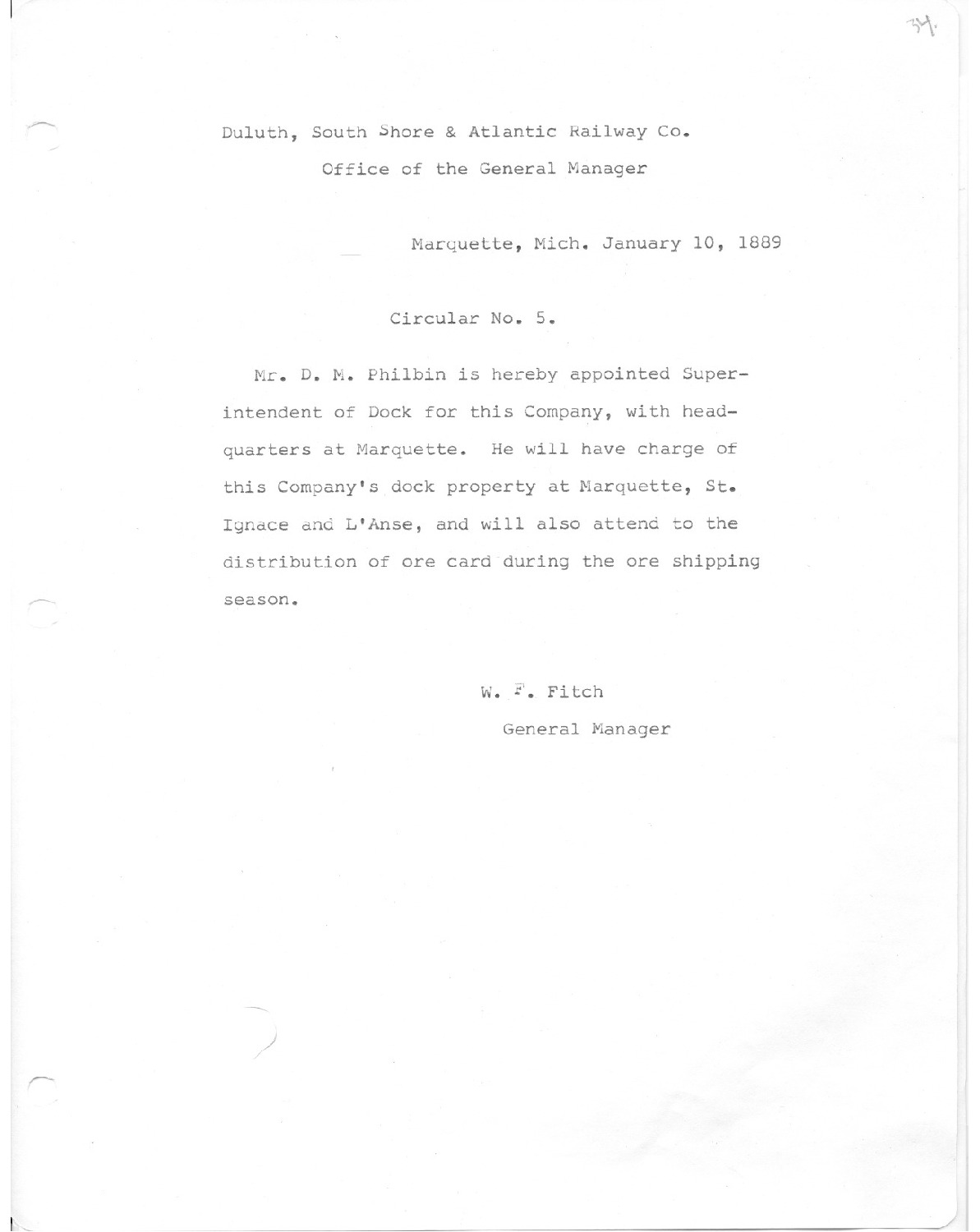 34.

Duluth, South Shore & Atlantic Railway Co.

Office of the General Manager

Marquette, Mich. January 10, 1889

Circular No. 5.

Mr. D. M. Philbin is hereby appointed Superintendent of Dock for this Company, with headquarters at Marquette. He will have charge of this Company's dock property at Marquette, St. Ignace and L'Anse, and will also attend to the distribution of ore card during the ore shipping season.

W. F. Fitch

General Manager